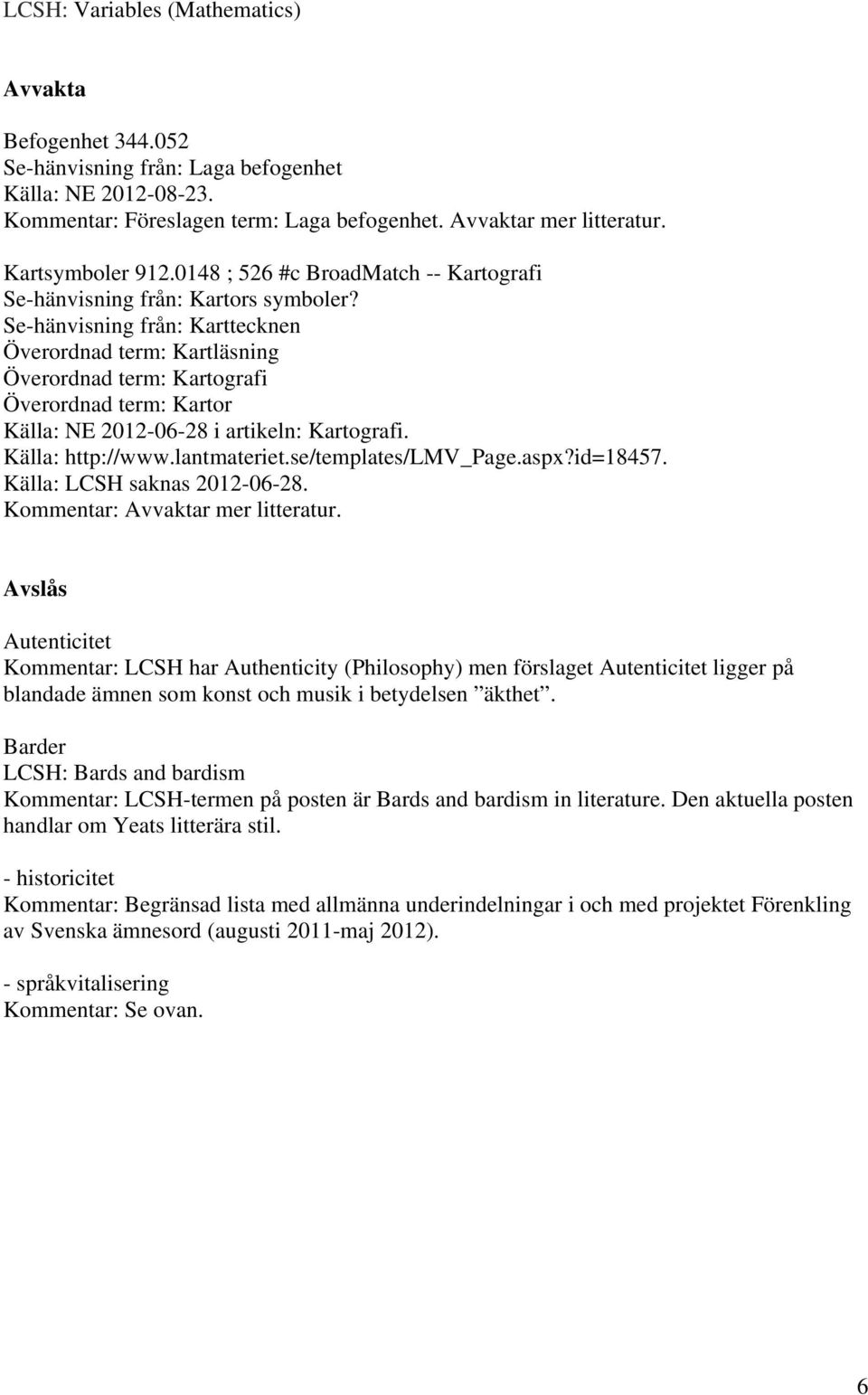 LCSH: Variables (Mathematics)

Avvakta

Befogenhet 344.052
Se-hänvisning från: Laga befogenhet
Källa: NE 2012-08-23.
Kommentar: Föreslagen term: Laga befogenhet. Avvaktar mer litteratur.

Kartsymboler 912.0148 ; 526 #c BroadMatch -- Kartografi
Se-hänvisning från: Kartors symboler?
Se-hänvisning från: Karttecknen
Överordnad term: Kartläsning
Överordnad term: Kartografi
Överordnad term: Kartor
Källa: NE 2012-06-28 i artikeln: Kartografi.
Källa: http://www.lantmateriet.se/templates/LMV_Page.aspx?id=18457.
Källa: LCSH saknas 2012-06-28.
Kommentar: Avvaktar mer litteratur.

Avslås

Autenticitet
Kommentar: LCSH har Authenticity (Philosophy) men förslaget Autenticitet ligger på blandade ämnen som konst och musik i betydelsen ”äkthet”.

Barder
LCSH: Bards and bardism
Kommentar: LCSH-termen på posten är Bards and bardism in literature. Den aktuella posten handlar om Yeats litterära stil.

- historicitet
Kommentar: Begränsad lista med allmänna underindelningar i och med projektet Förenkling av Svenska ämnesord (augusti 2011-maj 2012).

- språkvitalisering
Kommentar: Se ovan.

6